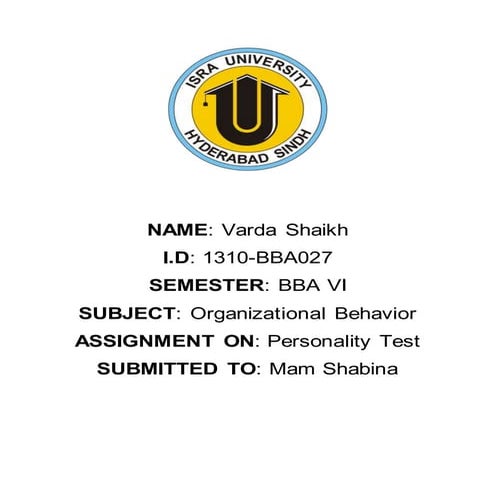 ISRA UNIVERSITY
HYDERABAD SINDH

NAME: Varda Shaikh
I.D: 1310-BBA027
SEMESTER: BBA VI
SUBJECT: Organizational Behavior
ASSIGNMENT ON: Personality Test
SUBMITTED TO: Mam Shabina